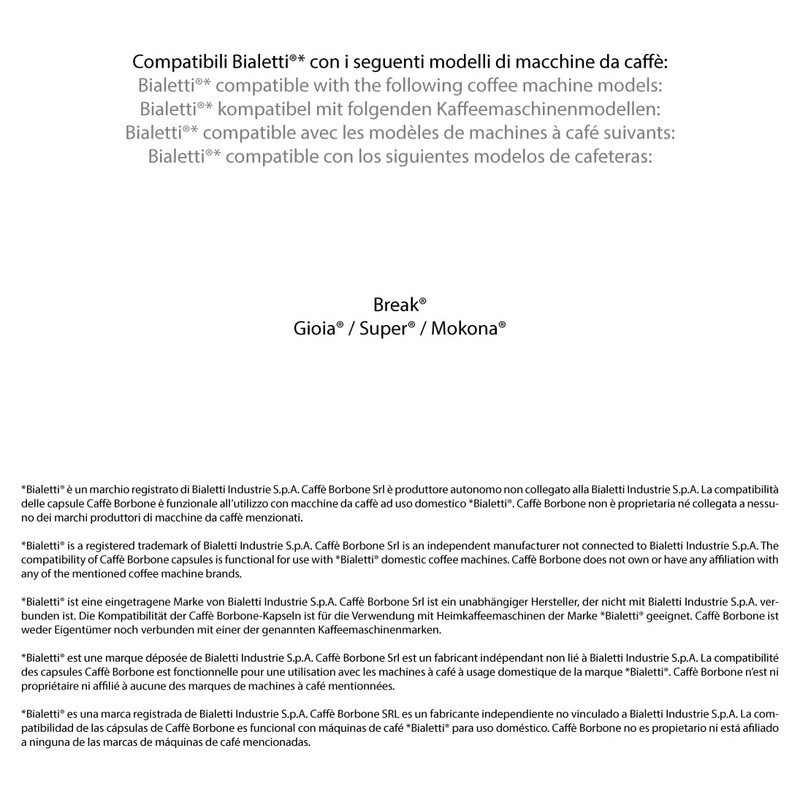 Compatibili Bialetti®* con i seguenti modelli di macchine da caffè:
Bialetti®* compatible with the following coffee machine models:
Bialetti®* kompatibel mit folgenden Kaffeemaschinenmodellen:
Bialetti®* compatible avec les modèles de machines à café suivants:
Bialetti®* compatible con los siguientes modelos de cafeteras:

Break®
Gioia® / Super® / Mokona®

*Bialetti® è un marchio registrato di Bialetti Industrie S.p.A. Caffè Borbone Srl è produttore autonomo non collegato alla Bialetti Industrie S.p.A. La compatibilità delle capsule Caffè Borbone è funzionale all'utilizzo con macchine da caffè ad uso domestico *Bialetti®. Caffè Borbone non è proprietaria né collegata a nessuno dei marchi produttori di macchine da caffè menzionati.

*Bialetti® is a registered trademark of Bialetti Industrie S.p.A. Caffè Borbone Srl is an independent manufacturer not connected to Bialetti Industrie S.p.A. The compatibility of Caffè Borbone capsules is functional for use with *Bialetti® domestic coffee machines. Caffè Borbone does not own or have any affiliation with any of the mentioned coffee machine brands.

*Bialetti® ist eine eingetragene Marke von Bialetti Industrie S.p.A. Caffè Borbone Srl ist ein unabhängiger Hersteller, der nicht mit Bialetti Industrie S.p.A. verbunden ist. Die Kompatibilität der Caffè Borbone-Kapseln ist für die Verwendung mit Heimkaffeemaschinen der Marke *Bialetti® geeignet. Caffè Borbone ist weder Eigentümer noch verbunden mit einer der genannten Kaffeemaschinenmarken.

*Bialetti® est une marque déposée de Bialetti Industrie S.p.A. Caffè Borbone Srl est un fabricant indépendant non lié à Bialetti Industrie S.p.A. La compatibilité des capsules Caffè Borbone est fonctionnelle pour une utilisation avec les machines à café à usage domestique de la marque *Bialetti®. Caffè Borbone n'est ni propriétaire ni affilié à aucune des marques de machines à café mentionnées.

*Bialetti® es una marca registrada de Bialetti Industrie S.p.A. Caffè Borbone SRL es un fabricante independiente no vinculado a Bialetti Industrie S.p.A. La compatibilidad de las cápsulas de Caffè Borbone es funcional con máquinas de café *Bialetti® para uso doméstico. Caffè Borbone no es propietario ni está afiliado a ninguna de las marcas de máquinas de café mencionadas.